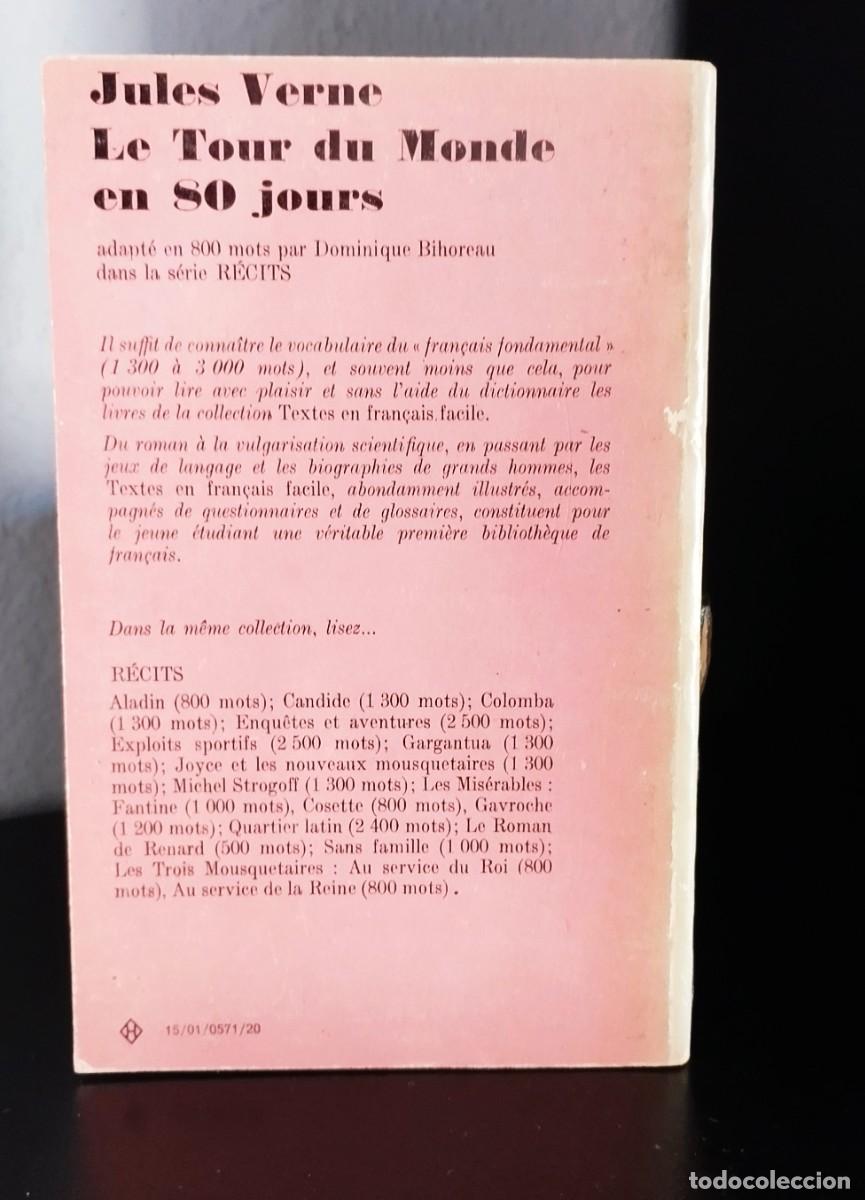 Jules Verne
Le Tour du Monde
en 80 jours

adapté en 800 mots par Dominique Bihoreau
dans la série RÉCITS

Il suffit de connaître le vocabulaire du « français fondamental » (1 300 à 3 000 mots), et souvent moins que cela, pour pouvoir lire avec plaisir et sans l'aide du dictionnaire les livres de la collection Textes en français facile.

Du roman à la vulgarisation scientifique, en passant par les jeux de langage et les biographies de grands hommes, les Textes en français facile, abondamment illustrés, accompagnés de questionnaires et de glossaires, constituent pour le jeune étudiant une véritable première bibliothèque de français.

Dans la même collection, lisez...

RÉCITS

Aladin (800 mots); Candide (1 300 mots); Colomba (1 300 mots); Enquêtes et aventures (2 500 mots); Exploits sportifs (2 500 mots); Gargantua (1 300 mots); Joyce et les nouveaux mousquetaires (1 300 mots); Michel Strogoff (1 300 mots); Les Misérables : Fantine (1 000 mots), Cosette (800 mots), Gavroche (1 200 mots); Quartier latin (2 400 mots); Le Roman de Renard (500 mots); Sans famille (1 000 mots); Les Trois Mousquetaires : Au service du Roi (800 mots), Au service de la Reine (800 mots).

15/01/0571/20

todocoleccion